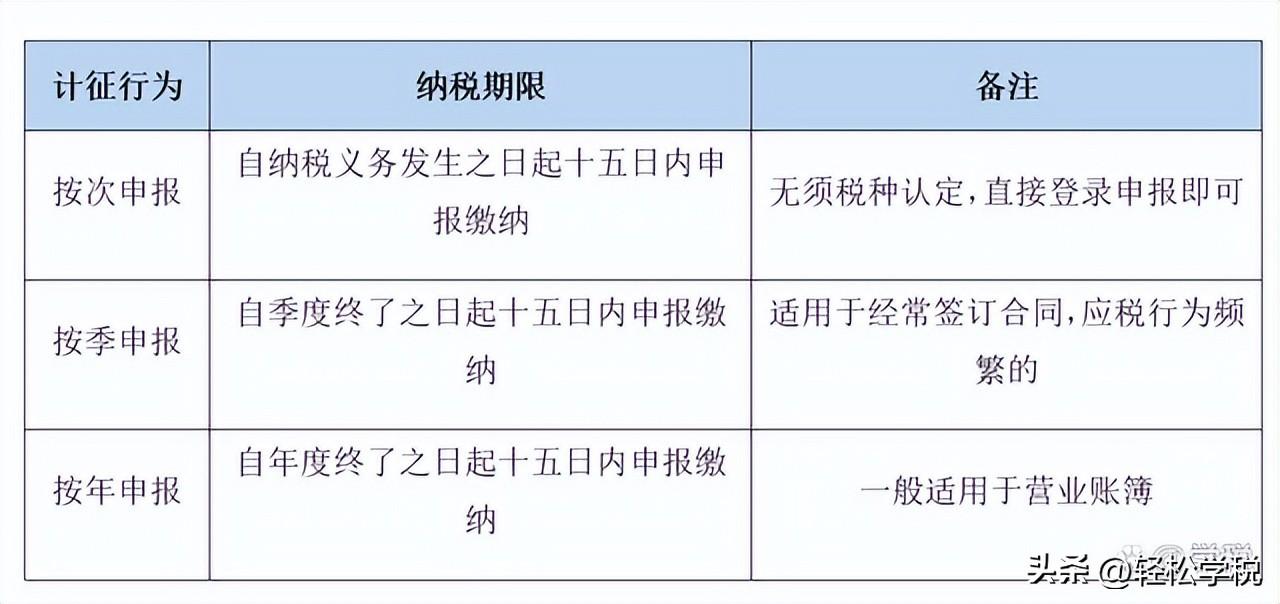 | 计征行为 | 纳税期限 | 备注 |
|---|---|---|
| 按次申报 | 自纳税义务发生之日起十五日内申报缴纳 | 无须税种认定，直接登录申报即可 |
| 按季申报 | 自季度终了之日起十五日内申报缴纳 | 适用于经常签订合同，应税行为频繁的 |
| 按年申报 | 自年度终了之日起十五日内申报缴纳 | 一般适用于营业账簿 |

头条 @轻松学税